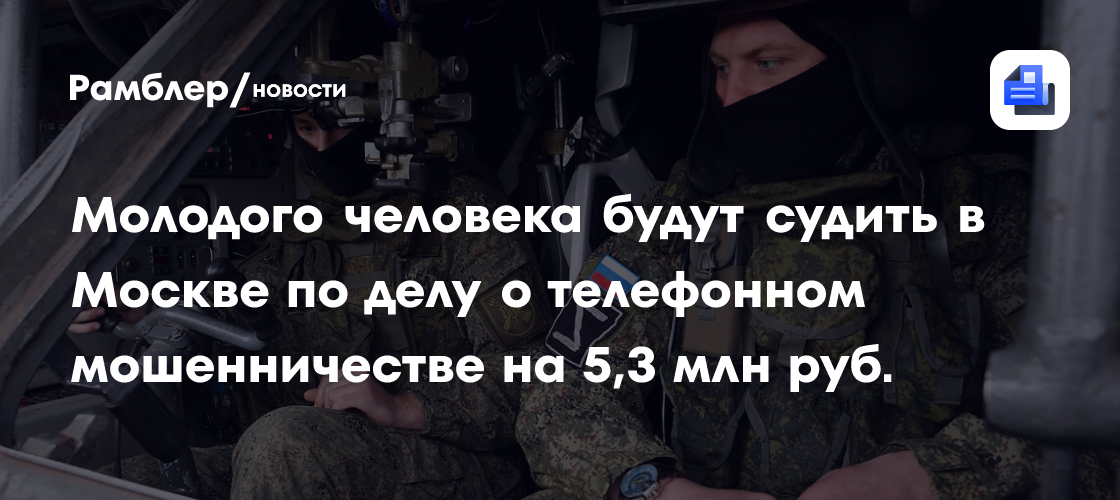 Рамблер/новости

Молодого человека будут судить в Москве по делу о телефонном мошенничестве на 5,3 млн руб.